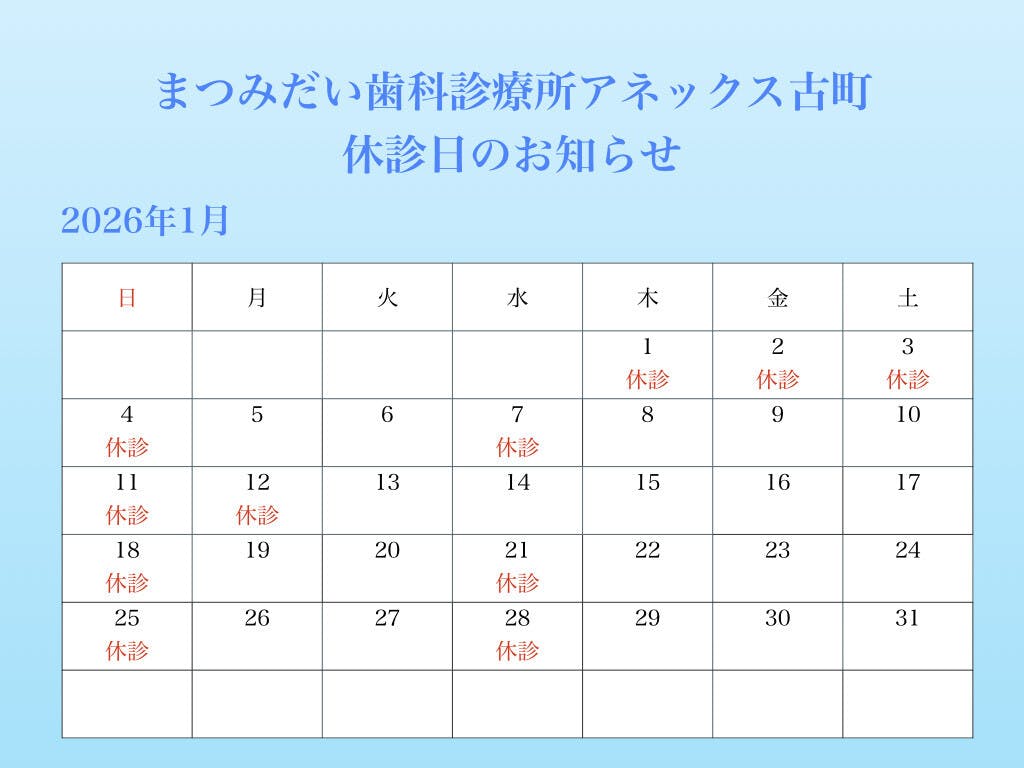 まつみだい歯科診療所アネックス古町
休診日のお知らせ

2026年1月

| 日 | 月 | 火 | 水 | 木 | 金 | 土 |
|---|---|---|---|---|---|---|
| | | | | 1 休診 | 2 休診 | 3 休診 |
| 4 休診 | 5 | 6 | 7 休診 | 8 | 9 | 10 |
| 11 休診 | 12 休診 | 13 | 14 | 15 | 16 | 17 |
| 18 休診 | 19 | 20 | 21 休診 | 22 | 23 | 24 |
| 25 休診 | 26 | 27 | 28 休診 | 29 | 30 | 31 |
| | | | | | | |